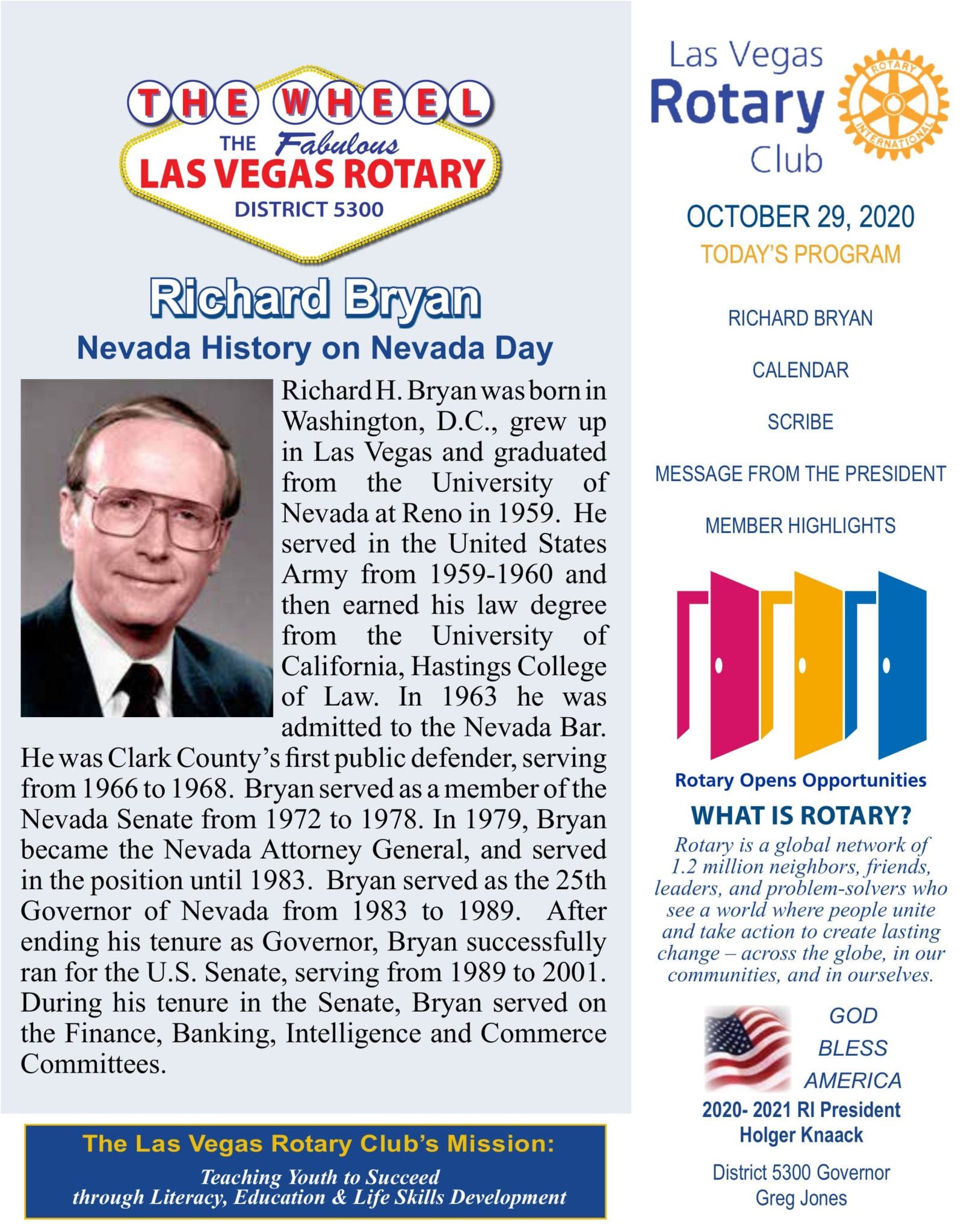 THE WHEEL
THE Fabulous
LAS VEGAS ROTARY
DISTRICT 5300

Richard Bryan
Nevada History on Nevada Day

Richard H. Bryan was born in Washington, D.C., grew up in Las Vegas and graduated from the University of Nevada at Reno in 1959. He served in the United States Army from 1959-1960 and then earned his law degree from the University of California, Hastings College of Law. In 1963 he was admitted to the Nevada Bar. He was Clark County's first public defender, serving from 1966 to 1968. Bryan served as a member of the Nevada Senate from 1972 to 1978. In 1979, Bryan became the Nevada Attorney General, and served in the position until 1983. Bryan served as the 25th Governor of Nevada from 1983 to 1989. After ending his tenure as Governor, Bryan successfully ran for the U.S. Senate, serving from 1989 to 2001. During his tenure in the Senate, Bryan served on the Finance, Banking, Intelligence and Commerce Committees.

The Las Vegas Rotary Club's Mission:
Teaching Youth to Succeed through Literacy, Education & Life Skills Development

Las Vegas Rotary Club
ROTARY INTERNATIONAL

OCTOBER 29, 2020
TODAY'S PROGRAM

RICHARD BRYAN
CALENDAR
SCRIBE
MESSAGE FROM THE PRESIDENT
MEMBER HIGHLIGHTS

Rotary Opens Opportunities
WHAT IS ROTARY?
Rotary is a global network of 1.2 million neighbors, friends, leaders, and problem-solvers who see a world where people unite and take action to create lasting change – across the globe, in our communities, and in ourselves.

GOD BLESS AMERICA
2020- 2021 RI President
Holger Knaack
District 5300 Governor
Greg Jones